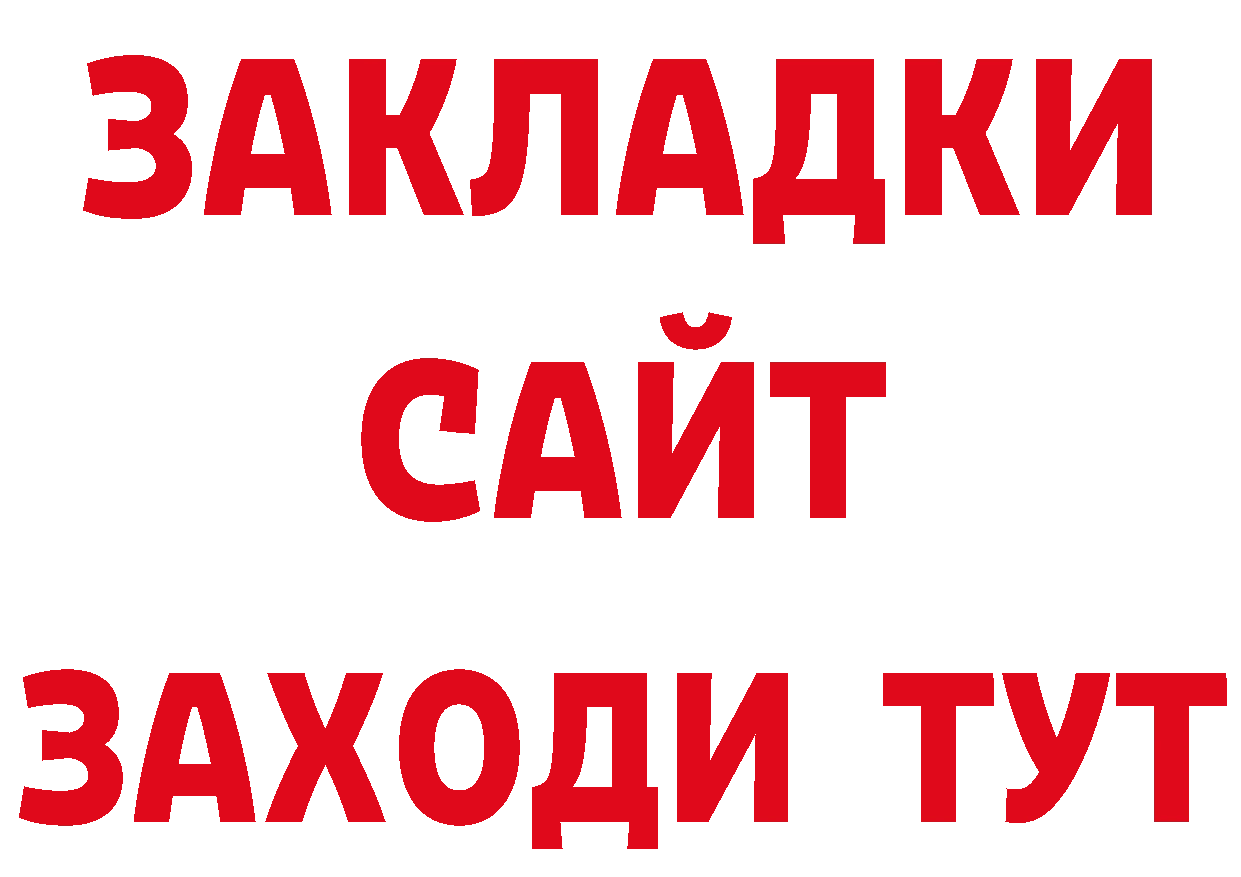 ЗАКЛАДКИ
САЙТ
ЗАХОДИ ТУТ